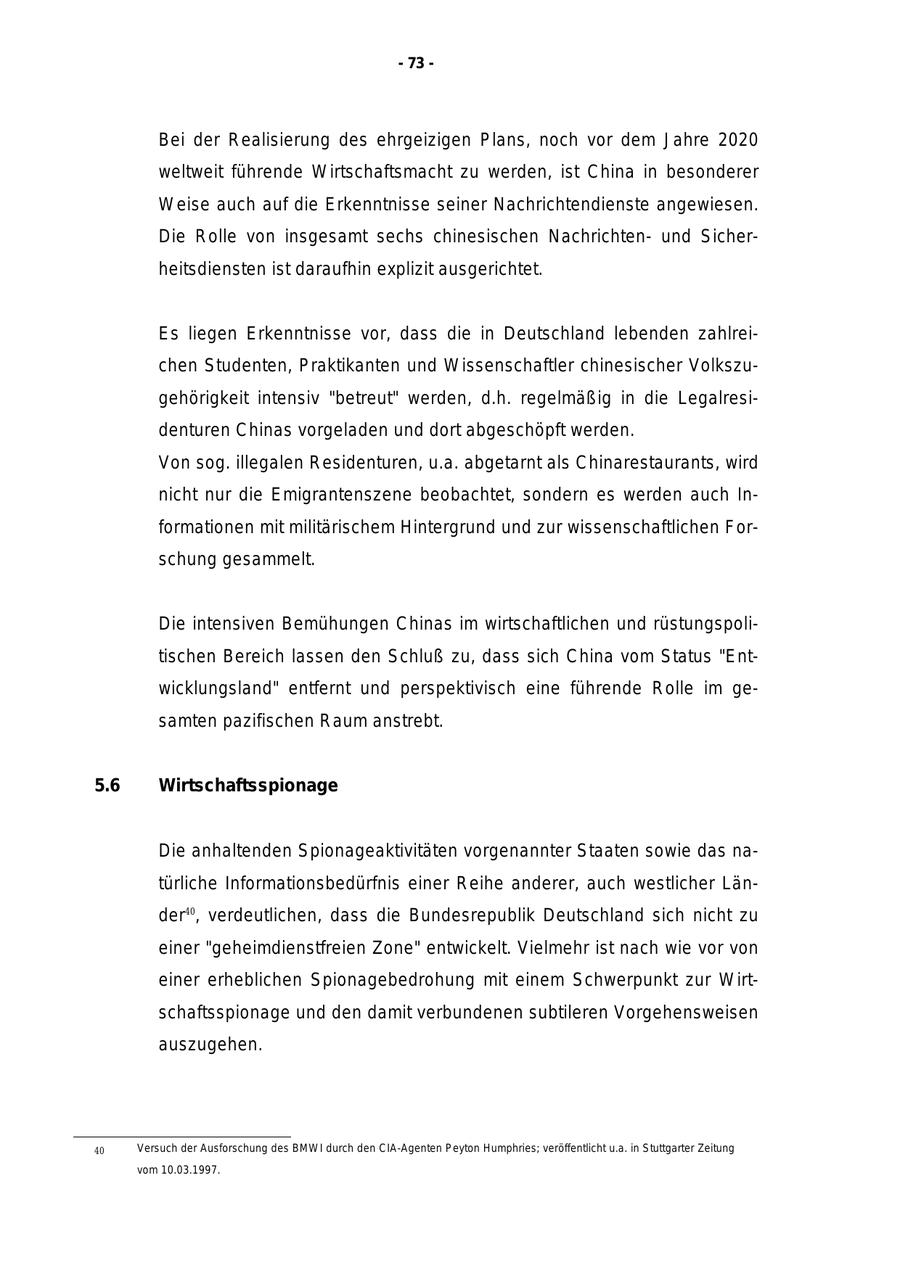 - 73 -

Bei der Realisierung des ehrgeizigen Plans, noch vor dem Jahre 2020 weltweit führende Wirtschaftsmacht zu werden, ist China in besonderer Weise auch auf die Erkenntnisse seiner Nachrichtendienste angewiesen. Die Rolle von insgesamt sechs chinesischen Nachrichten- und Sicherheitsdiensten ist daraufhin explizit ausgerichtet.

Es liegen Erkenntnisse vor, dass die in Deutschland lebenden zahlreichen Studenten, Praktikanten und Wissenschaftler chinesischer Volkszugehörigkeit intensiv "betreut" werden, d.h. regelmäßig in die Legalresidenturen Chinas vorgeladen und dort abgeschöpft werden.
Von sog. illegalen Residenturen, u.a. abgetarnt als Chinarestaurants, wird nicht nur die Emigrantenszene beobachtet, sondern es werden auch Informationen mit militärischem Hintergrund und zur wissenschaftlichen Forschung gesammelt.

Die intensiven Bemühungen Chinas im wirtschaftlichen und rüstungspolitischen Bereich lassen den Schluß zu, dass sich China vom Status "Entwicklungsland" entfernt und perspektivisch eine führende Rolle im gesamten pazifischen Raum anstrebt.

5.6 Wirtschaftsspionage

Die anhaltenden Spionageaktivitäten vorgenannter Staaten sowie das natürliche Informationsbedürfnis einer Reihe anderer, auch westlicher Länder$^{40}$, verdeutlichen, dass die Bundesrepublik Deutschland sich nicht zu einer "geheimdienstfreien Zone" entwickelt. Vielmehr ist nach wie vor von einer erheblichen Spionagebedrohung mit einem Schwerpunkt zur Wirtschaftsspionage und den damit verbundenen subtileren Vorgehensweisen auszugehen.

40 Versuch der Ausforschung des BMWI durch den CIA-Agenten Peyton Humphries; veröffentlicht u.a. in Stuttgarter Zeitung vom 10.03.1997.